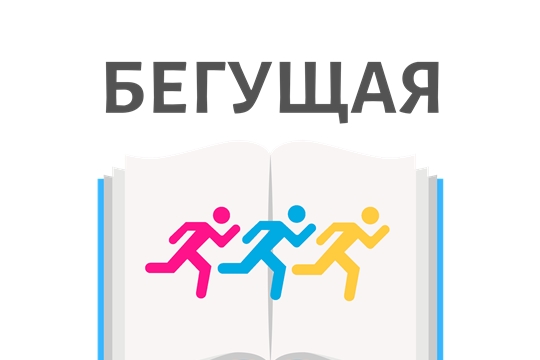 БЕГУЩАЯ